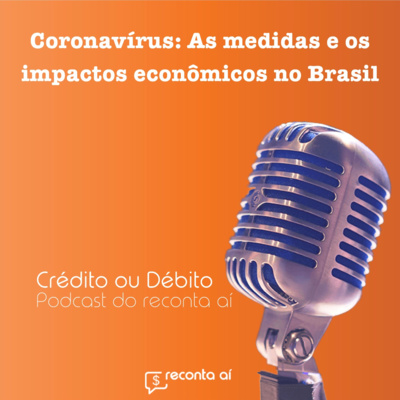 Coronavírus: As medidas e os impactos econômicos no Brasil

Crédito ou Débito
Podcast do reconta aí

$ reconta aí